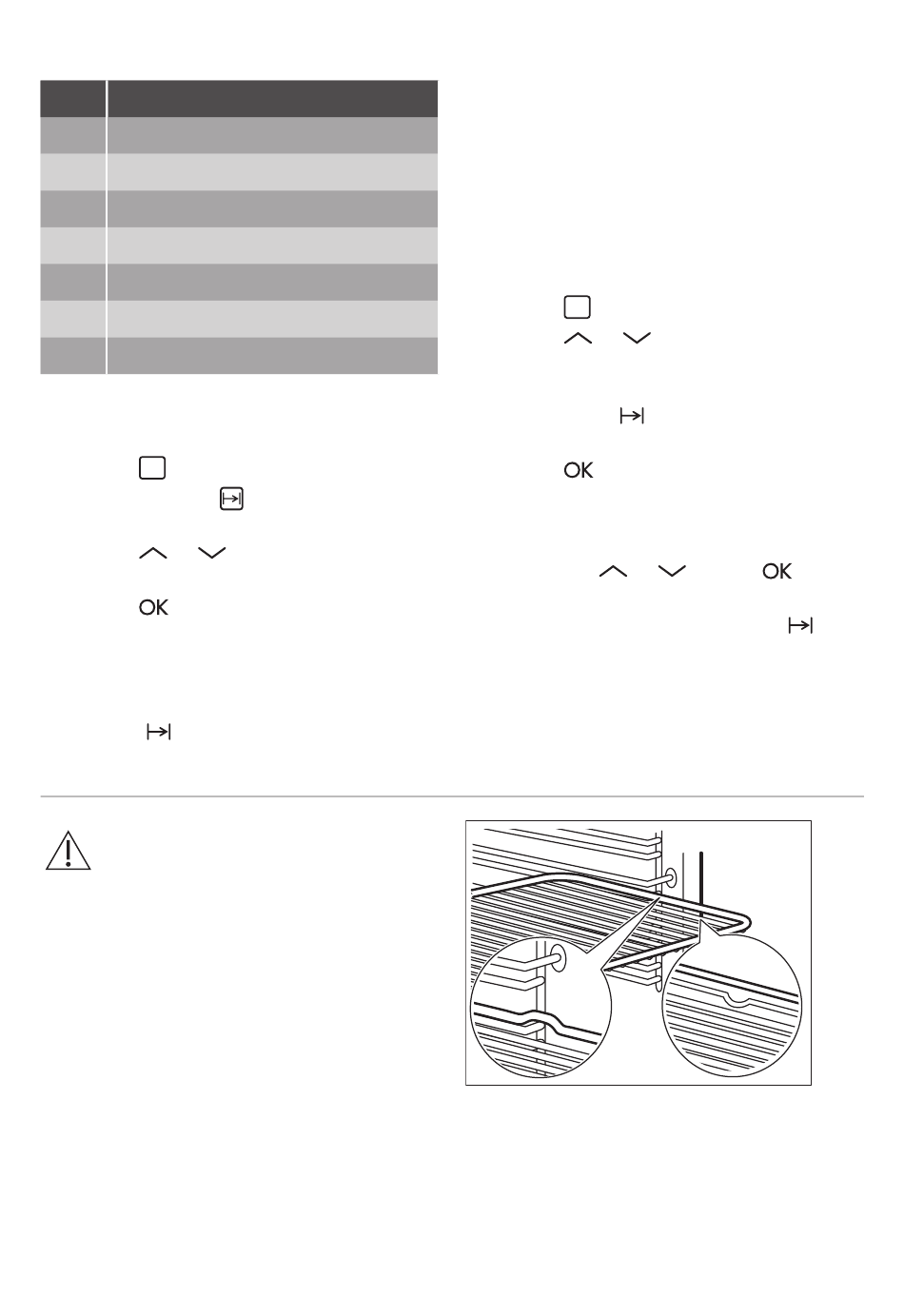 OK

OK

OK

OK